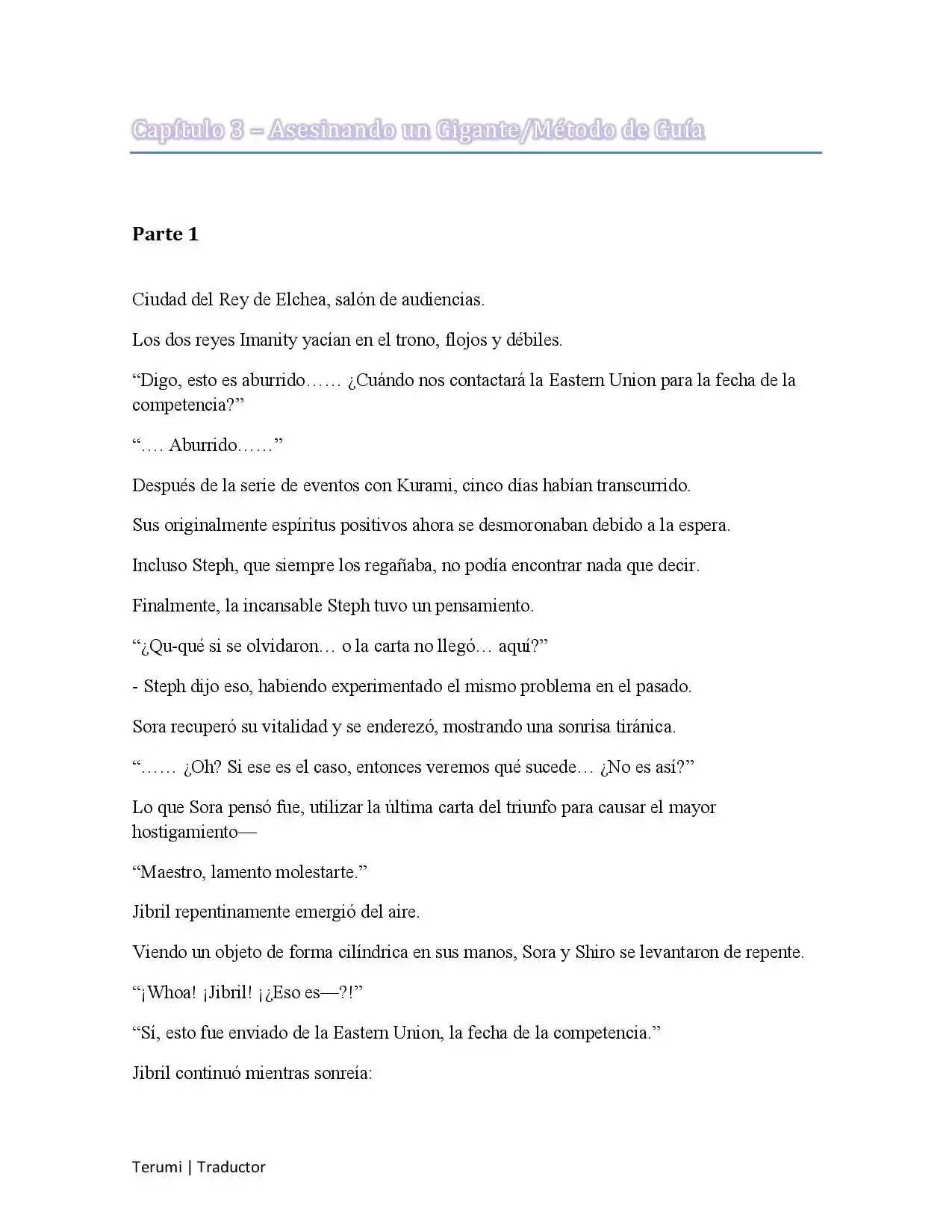 Capítulo 3 – Asesinando un Gigante/Método de Guía

Parte 1

Ciudad del Rey de Elchea, salón de audiencias.

Los dos reyes Imanity yacían en el trono, flojos y débiles.

“Digo, esto es aburrido…… ¿Cuándo nos contactará la Eastern Union para la fecha de la competencia?”

“…. Aburrido……”

Después de la serie de eventos con Kurami, cinco días habían transcurrido.

Sus originalmente espíritus positivos ahora se desmoronaban debido a la espera.

Incluso Steph, que siempre los regañaba, no podía encontrar nada que decir.

Finalmente, la incansable Steph tuvo un pensamiento.

“¿Qu-qué si se olvidaron… o la carta no llegó… aquí?”

- Steph dijo eso, habiendo experimentado el mismo problema en el pasado.

Sora recuperó su vitalidad y se enderezó, mostrando una sonrisa tiránica.

“…… ¿Oh? Si ese es el caso, entonces veremos qué sucede… ¿No es así?”

Lo que Sora pensó fue, utilizar la última carta del triunfo para causar el mayor hostigamiento—

“Maestro, lamento molestarte.”

Jibril repentinamente emergió del aire.

Viendo un objeto de forma cilíndrica en sus manos, Sora y Shiro se levantaron de repente.

“¡Whoa! ¡Jibril! ¡¿Eso es—?!”

“Sí, esto fue enviado de la Eastern Union, la fecha de la competencia.”

Jibril continuó mientras sonreía:

Terumi | Traductor